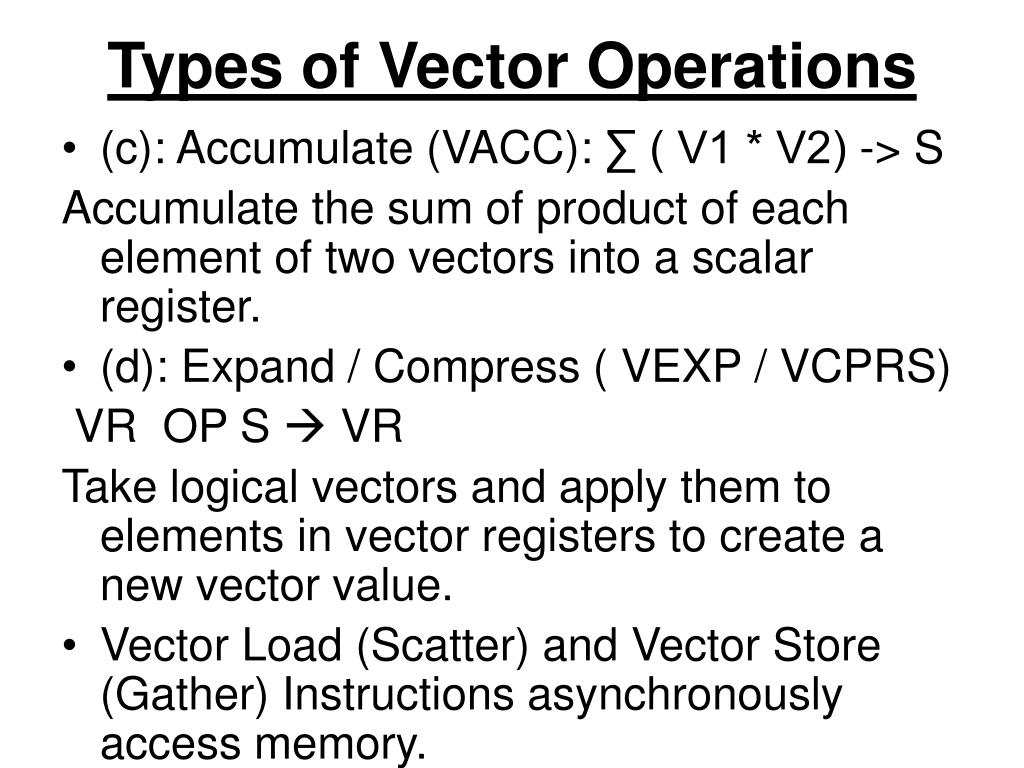 Types of Vector Operations

• (c): Accumulate (VACC): ∑ ( V1 * V2) -> S

Accumulate the sum of product of each element of two vectors into a scalar register.

• (d): Expand / Compress ( VEXP / VCPRS)

VR OP S → VR

Take logical vectors and apply them to elements in vector registers to create a new vector value.

• Vector Load (Scatter) and Vector Store (Gather) Instructions asynchronously access memory.